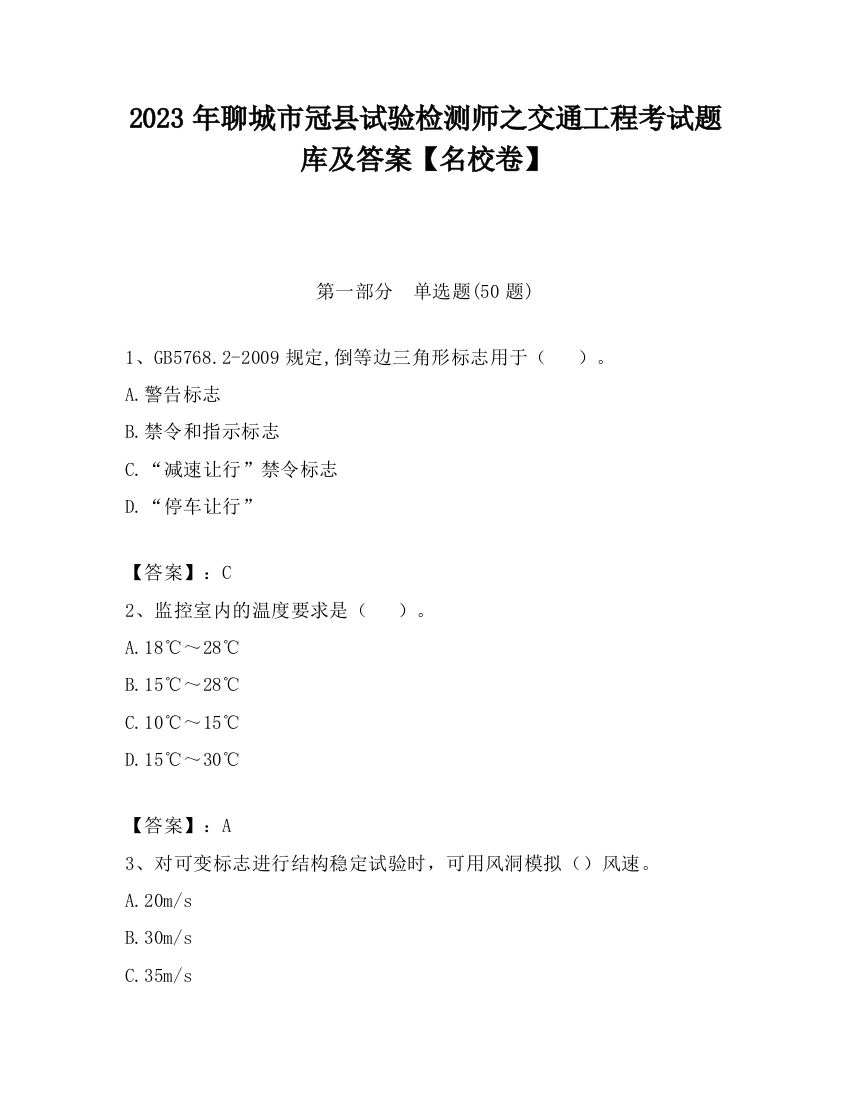 2023 年聊城市冠县试验检测师之交通工程考试题库及答案【名校卷】

第一部分　单选题(50 题)

1、GB5768.2-2009 规定,倒等边三角形标志用于（　　）。

A.警告标志

B.禁令和指示标志

C.“减速让行”禁令标志

D.“停车让行”

【答案】：C

2、监控室内的温度要求是（　　）。

A.18℃～28℃

B.15℃～28℃

C.10℃～15℃

D.15℃～30℃

【答案】：A

3、对可变标志进行结构稳定试验时，可用风洞模拟（）风速。

A.20m/s

B.30m/s

C.35m/s